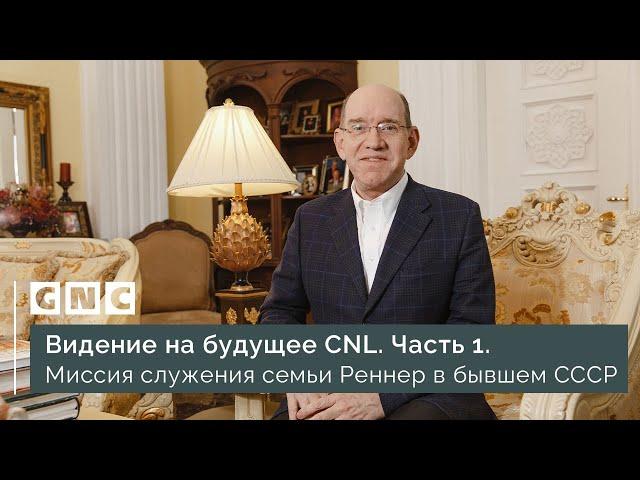 GNC

Видение на будущее CNL. Часть 1.
Миссия служения семьи Реннер в бывшем СССР